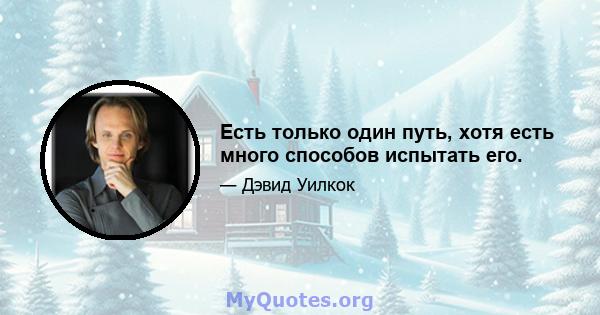 Есть только один путь, хотя есть много способов испытать его.

— Дэвид Уилкок

MyQuotes.org